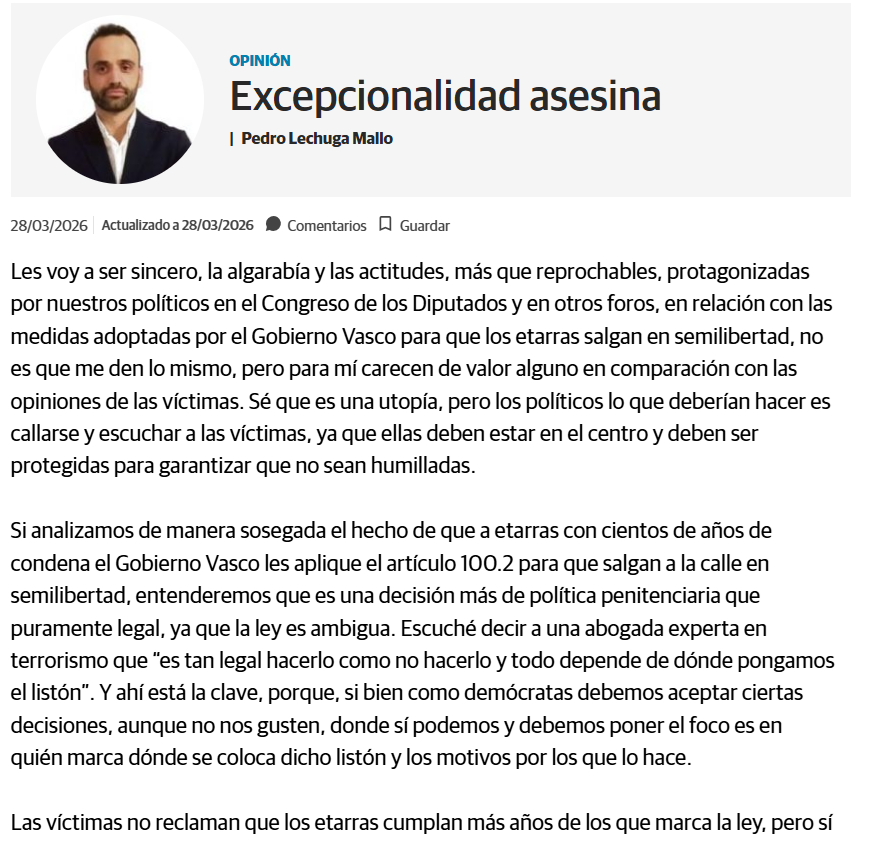 OPINIÓN

Excepcionalidad asesina

| Pedro Lechuga Mallo

28/03/2026 Actualizado a 28/03/2026 Comentarios Guardar

Les voy a ser sincero, la algarabía y las actitudes, más que reprochables, protagonizadas por nuestros políticos en el Congreso de los Diputados y en otros foros, en relación con las medidas adoptadas por el Gobierno Vasco para que los etarras salgan en semilibertad, no es que me den lo mismo, pero para mí carecen de valor alguno en comparación con las opiniones de las víctimas. Sé que es una utopía, pero los políticos lo que deberían hacer es callarse y escuchar a las víctimas, ya que ellas deben estar en el centro y deben ser protegidas para garantizar que no sean humilladas.

Si analizamos de manera sosegada el hecho de que a etarras con cientos de años de condena el Gobierno Vasco les aplique el artículo 100.2 para que salgan a la calle en semilibertad, entenderemos que es una decisión más de política penitenciaria que puramente legal, ya que la ley es ambigua. Escuché decir a una abogada experta en terrorismo que “es tan legal hacerlo como no hacerlo y todo depende de dónde pongamos el listón”. Y ahí está la clave, porque, si bien como demócratas debemos aceptar ciertas decisiones, aunque no nos gusten, donde sí podemos y debemos poner el foco es en quién marca dónde se coloca dicho listón y los motivos por los que lo hace.

Las víctimas no reclaman que los etarras cumplan más años de los que marca la ley, pero sí